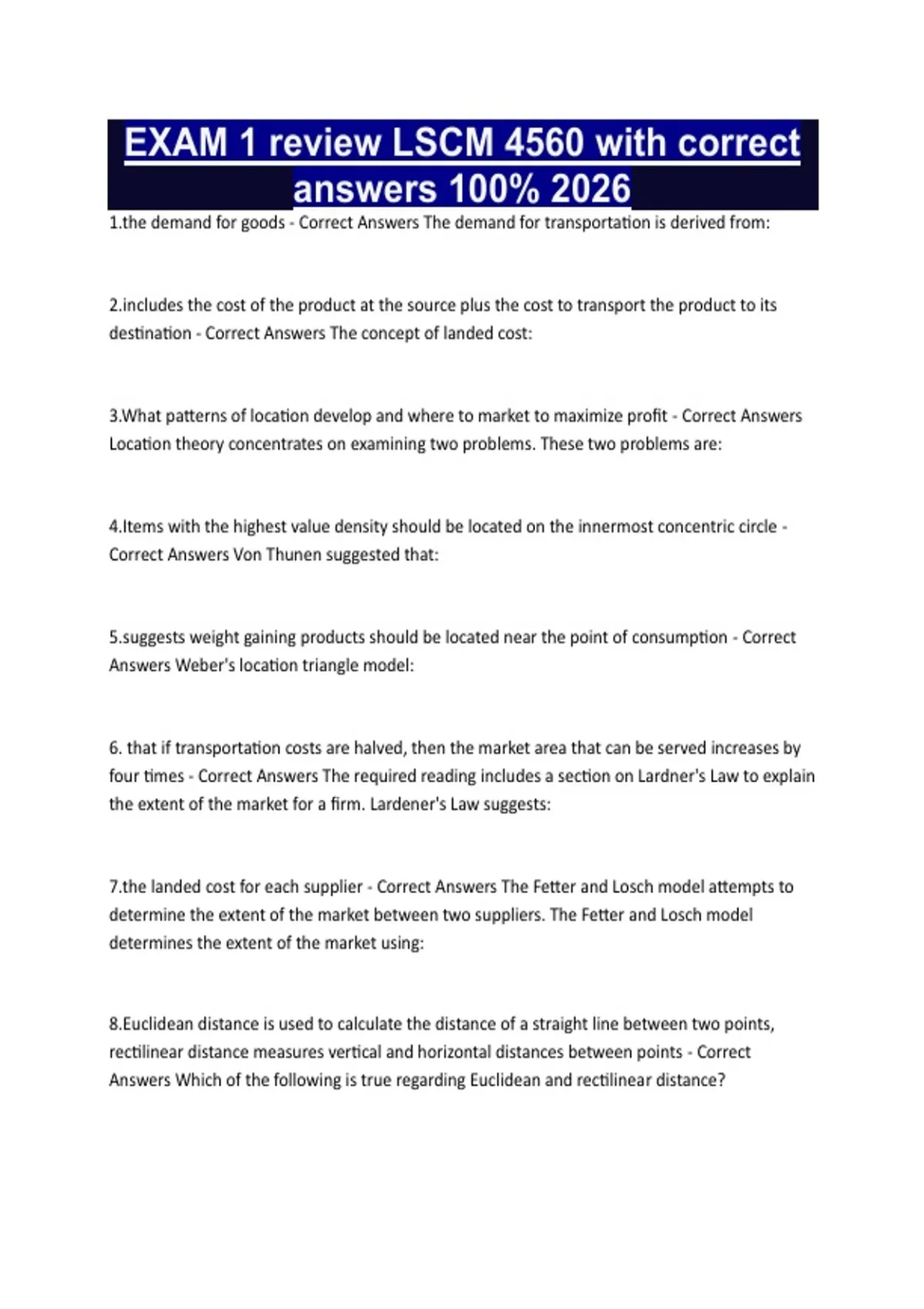 EXAM 1 review LSCM 4560 with correct answers 100% 2026

1.the demand for goods - Correct Answers The demand for transportation is derived from:

2.includes the cost of the product at the source plus the cost to transport the product to its destination - Correct Answers The concept of landed cost:

3.What patterns of location develop and where to market to maximize profit - Correct Answers Location theory concentrates on examining two problems. These two problems are:

4.Items with the highest value density should be located on the innermost concentric circle - Correct Answers Von Thunen suggested that:

5.suggests weight gaining products should be located near the point of consumption - Correct Answers Weber's location triangle model:

6. that if transportation costs are halved, then the market area that can be served increases by four times - Correct Answers The required reading includes a section on Lardner's Law to explain the extent of the market for a firm. Lardener's Law suggests:

7.the landed cost for each supplier - Correct Answers The Fetter and Losch model attempts to determine the extent of the market between two suppliers. The Fetter and Losch model determines the extent of the market using:

8.Euclidean distance is used to calculate the distance of a straight line between two points, rectilinear distance measures vertical and horizontal distances between points - Correct Answers Which of the following is true regarding Euclidean and rectilinear distance?